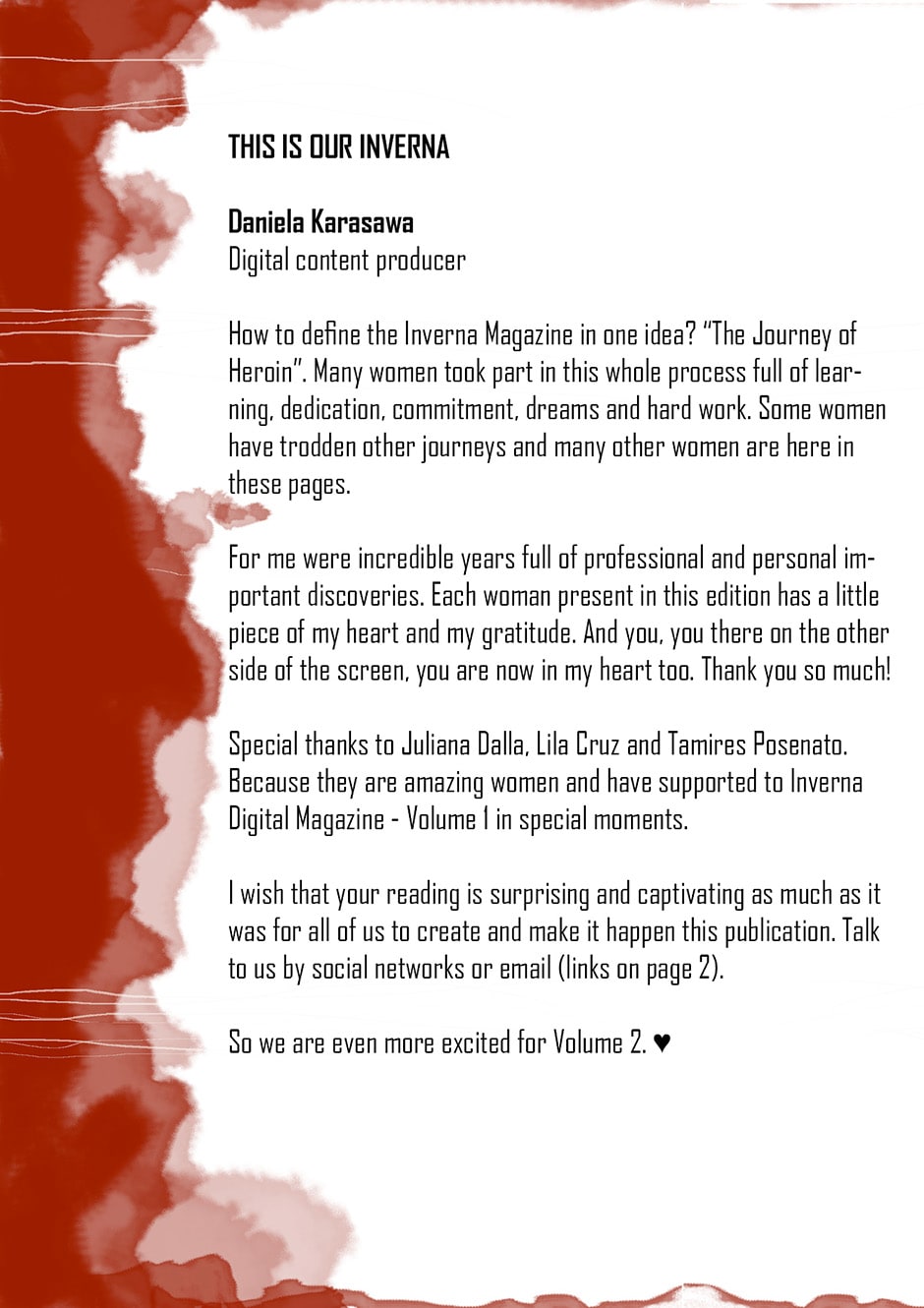 THIS IS OUR INVERNA

Daniela Karasawa
Digital content producer

How to define the Inverna Magazine in one idea? "The Journey of Heroin". Many women took part in this whole process full of learning, dedication, commitment, dreams and hard work. Some women have trodden other journeys and many other women are here in these pages.

For me were incredible years full of professional and personal important discoveries. Each woman present in this edition has a little piece of my heart and my gratitude. And you, you there on the other side of the screen, you are now in my heart too. Thank you so much!

Special thanks to Juliana Dalla, Lila Cruz and Tamires Posenato. Because they are amazing women and have supported to Inverna Digital Magazine - Volume 1 in special moments.

I wish that your reading is surprising and captivating as much as it was for all of us to create and make it happen this publication. Talk to us by social networks or email (links on page 2).

So we are even more excited for Volume 2. ♥